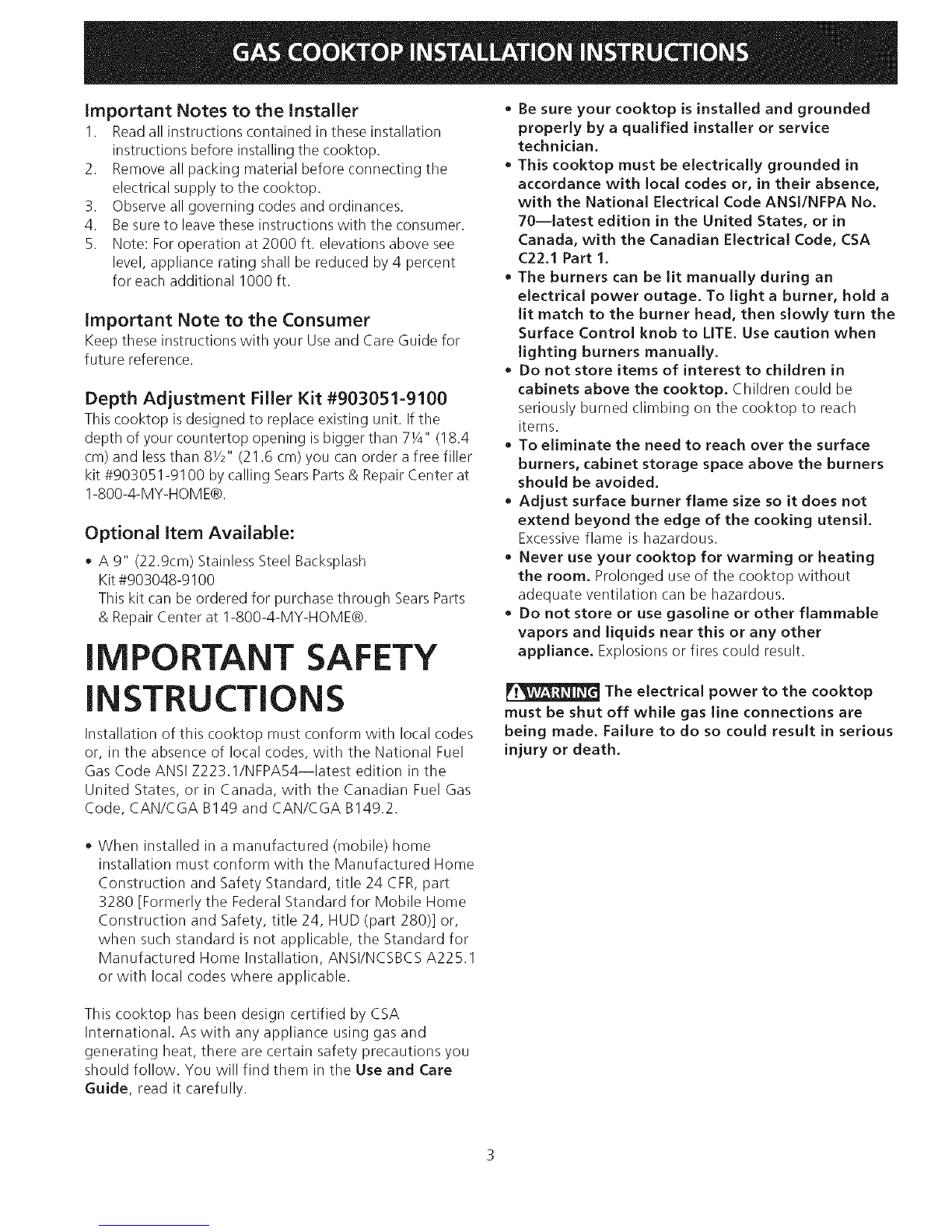 GAS COOKTOP INSTALLATION INSTRUCTIONS

Important Notes to the Installer

1. Read all instructions contained in these installation instructions before installing the cooktop.
2. Remove all packing material before connecting the electrical supply to the cooktop.
3. Observe all governing codes and ordinances.
4. Be sure to leave these instructions with the consumer.
5. Note: For operation at 2000 ft. elevations above see level, appliance rating shall be reduced by 4 percent for each additional 1000 ft.

Important Note to the Consumer

Keep these instructions with your Use and Care Guide for future reference.

Depth Adjustment Filler Kit #903051-9100

This cooktop is designed to replace existing unit. If the depth of your countertop opening is bigger than 7¼" (18.4 cm) and less than 8½" (21.6 cm) you can order a free filler kit #903051-9100 by calling Sears Parts & Repair Center at 1-800-4-MY-HOME®.

Optional Item Available:

• A 9" (22.9cm) Stainless Steel Backsplash Kit #903048-9100
This kit can be ordered for purchase through Sears Parts & Repair Center at 1-800-4-MY-HOME®.

IMPORTANT SAFETY INSTRUCTIONS

Installation of this cooktop must conform with local codes or, in the absence of local codes, with the National Fuel Gas Code ANSI Z223.1/NFPA54—latest edition in the United States, or in Canada, with the Canadian Fuel Gas Code, CAN/CGA B149 and CAN/CGA B149.2.

• When installed in a manufactured (mobile) home installation must conform with the Manufactured Home Construction and Safety Standard, title 24 CFR, part 3280 [Formerly the Federal Standard for Mobile Home Construction and Safety, title 24, HUD (part 280)] or, when such standard is not applicable, the Standard for Manufactured Home Installation, ANSI/NCSBCS A225.1 or with local codes where applicable.

This cooktop has been design certified by CSA International. As with any appliance using gas and generating heat, there are certain safety precautions you should follow. You will find them in the Use and Care Guide, read it carefully.

• Be sure your cooktop is installed and grounded properly by a qualified installer or service technician.
• This cooktop must be electrically grounded in accordance with local codes or, in their absence, with the National Electrical Code ANSI/NFPA No. 70—latest edition in the United States, or in Canada, with the Canadian Electrical Code, CSA C22.1 Part 1.
• The burners can be lit manually during an electrical power outage. To light a burner, hold a lit match to the burner head, then slowly turn the Surface Control knob to LITE. Use caution when lighting burners manually.
• Do not store items of interest to children in cabinets above the cooktop. Children could be seriously burned climbing on the cooktop to reach items.
• To eliminate the need to reach over the surface burners, cabinet storage space above the burners should be avoided.
• Adjust surface burner flame size so it does not extend beyond the edge of the cooking utensil. Excessive flame is hazardous.
• Never use your cooktop for warming or heating the room. Prolonged use of the cooktop without adequate ventilation can be hazardous.
• Do not store or use gasoline or other flammable vapors and liquids near this or any other appliance. Explosions or fires could result.

WARNING The electrical power to the cooktop must be shut off while gas line connections are being made. Failure to do so could result in serious injury or death.

3